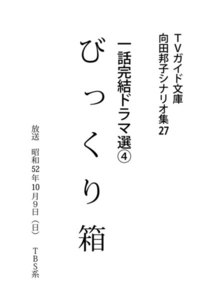 TVガイド文庫
向田邦子シナリオ集27

一話完結ドラマ選④

びっくり箱

放送　昭和52年10月9日（日）　TBS系